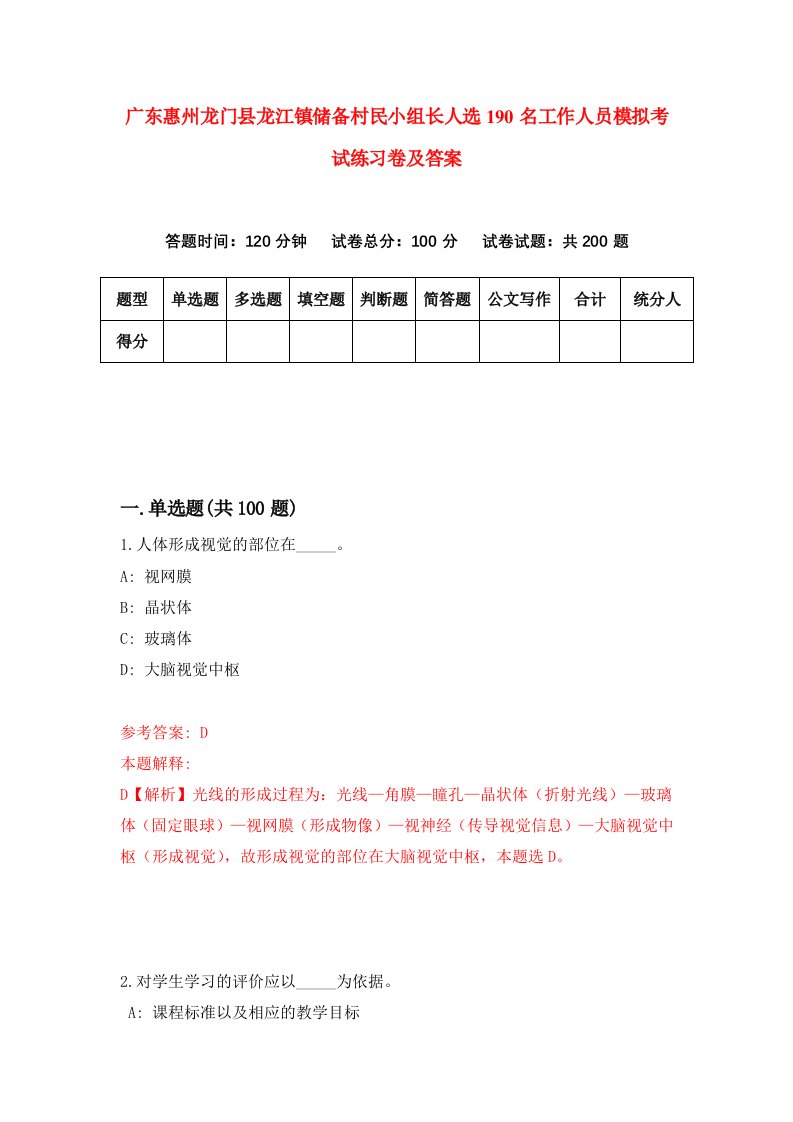 广东惠州龙门县龙江镇储备村民小组长人选190名工作人员模拟考试练习卷及答案

答题时间：120分钟　试卷总分：100分　试卷试题：共200题

| 题型 | 单选题 | 多选题 | 填空题 | 判断题 | 简答题 | 公文写作 | 合计 | 统分人 |
|---|---|---|---|---|---|---|---|---|
| 得分 | | | | | | | | |

一.单选题(共100题)

1.人体形成视觉的部位在_____。

A: 视网膜

B: 晶状体

C: 玻璃体

D: 大脑视觉中枢

参考答案: D

本题解释:

D【解析】光线的形成过程为：光线—角膜—瞳孔—晶状体（折射光线）—玻璃体（固定眼球）—视网膜（形成物像）—视神经（传导视觉信息）—大脑视觉中枢（形成视觉），故形成视觉的部位在大脑视觉中枢，本题选D。

2.对学生学习的评价应以_____为依据。

A: 课程标准以及相应的教学目标